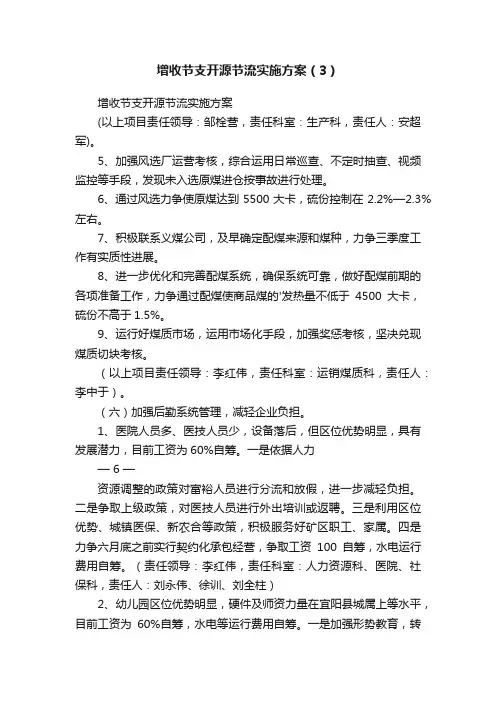 增收节支开源节流实施方案（3）

增收节支开源节流实施方案

(以上项目责任领导：邹栓营，责任科室：生产科，责任人：安超军)。

5、加强风选厂运营考核，综合运用日常巡查、不定时抽查、视频监控等手段，发现未入选原煤进仓按事故进行处理。

6、通过风选力争使原煤达到 5500 大卡，硫份控制在 2.2%—2.3%左右。

7、积极联系义煤公司，及早确定配煤来源和煤种，力争三季度工作有实质性进展。

8、进一步优化和完善配煤系统，确保系统可靠，做好配煤前期的各项准备工作，力争通过配煤使商品煤的‘发热量不低于 4500 大卡，硫份不高于 1.5%。

9、运行好煤质市场，运用市场化手段，加强奖惩考核，坚决兑现煤质切块考核。

（以上项目责任领导：李红伟，责任科室：运销煤质科，责任人：李中于）。

（六）加强后勤系统管理，减轻企业负担。

1、医院人员多、医技人员少，设备落后，但区位优势明显，具有发展潜力，目前工资为 60%自筹。一是依据人力

— 6 —

资源调整的政策对富裕人员进行分流和放假，进一步减轻负担。二是争取上级政策，对医技人员进行外出培训或返聘。三是利用区位优势、城镇医保、新农合等政策，积极服务好矿区职工、家属。四是力争六月底之前实行契约化承包经营，争取工资 100 自筹，水电运行费用自筹。（责任领导：李红伟，责任科室：人力资源科、医院、社保科，责任人：刘永伟、徐训、刘全柱）

2、幼儿园区位优势明显，硬件及师资力量在宜阳县城属上等水平，目前工资为 60%自筹，水电等运行费用自筹。一是加强形势教育，转